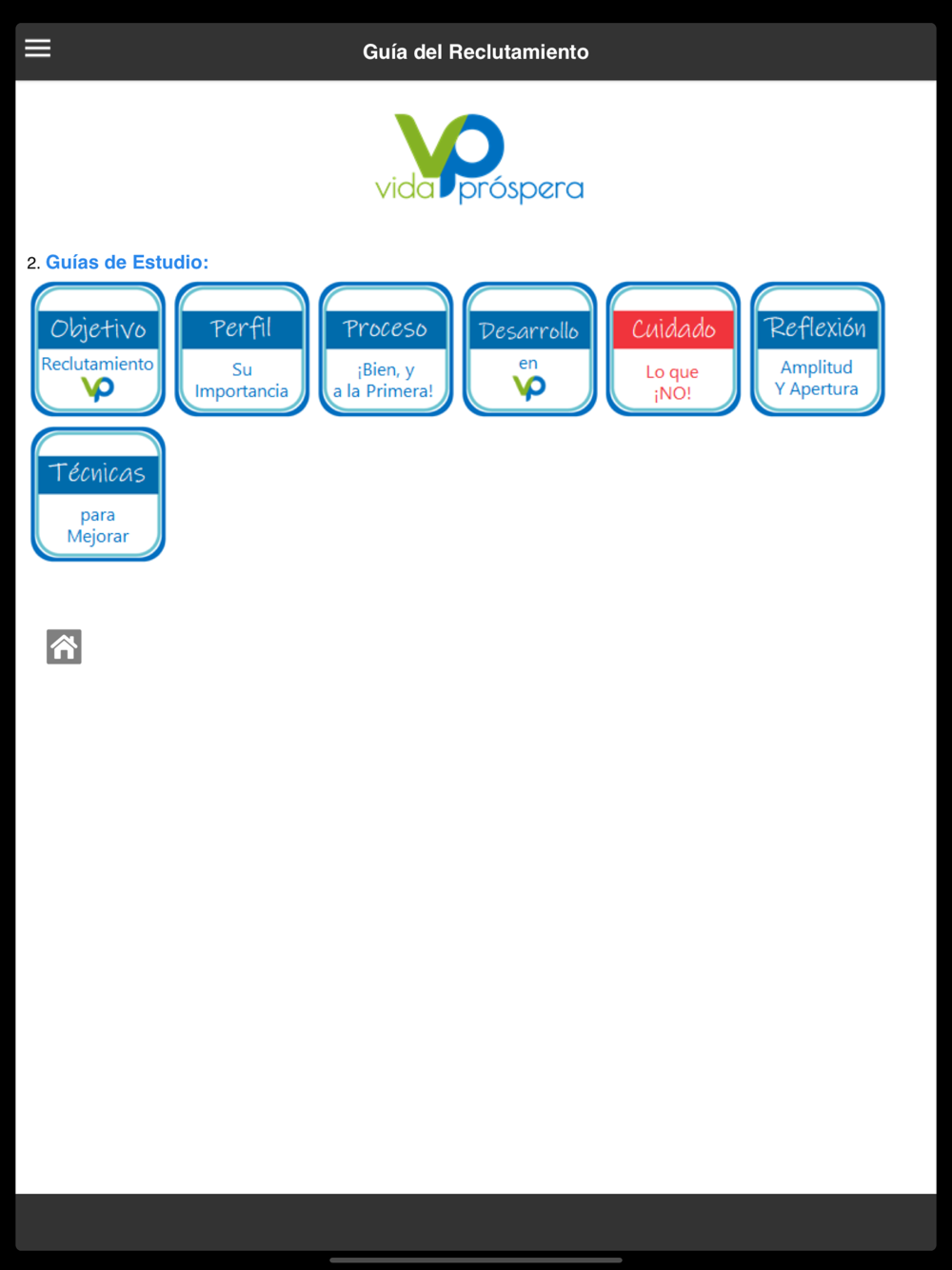 Guía del Reclutamiento

VP
vida próspera

2. Guías de Estudio:

Objetivo
Reclutamiento VP

Perfil
Su Importancia

Proceso
¡Bien, y a la Primera!

Desarrollo
en VP

Cuidado
Lo que ¡NO!

Reflexión
Amplitud Y Apertura

Técnicas
para Mejorar